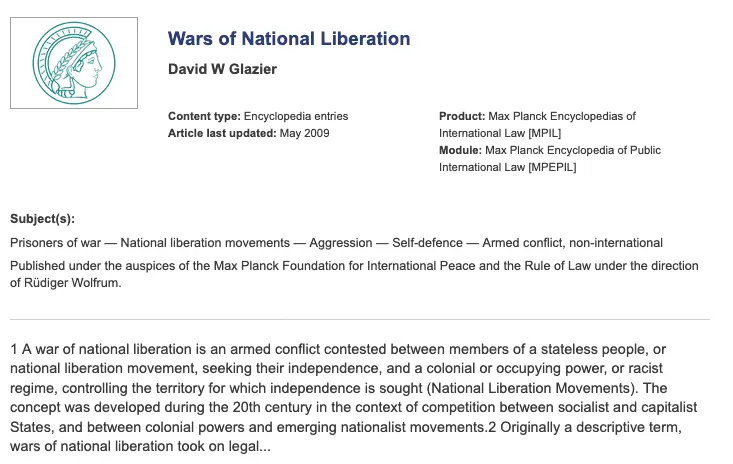 Wars of National Liberation

David W Glazier

Content type: Encyclopedia entries
Article last updated: May 2009

Product: Max Planck Encyclopedias of International Law [MPIL]
Module: Max Planck Encyclopedia of Public International Law [MPEPIL]

Subject(s):

Prisoners of war — National liberation movements — Aggression — Self-defence — Armed conflict, non-international

Published under the auspices of the Max Planck Foundation for International Peace and the Rule of Law under the direction of Rüdiger Wolfrum.

1 A war of national liberation is an armed conflict contested between members of a stateless people, or national liberation movement, seeking their independence, and a colonial or occupying power, or racist regime, controlling the territory for which independence is sought (National Liberation Movements). The concept was developed during the 20th century in the context of competition between socialist and capitalist States, and between colonial powers and emerging nationalist movements.2 Originally a descriptive term, wars of national liberation took on legal...